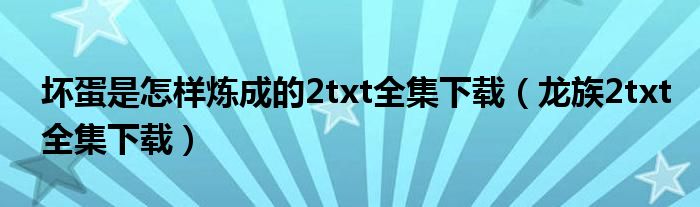 坏蛋是怎样炼成的2txt全集下载（龙族2txt全集下载）